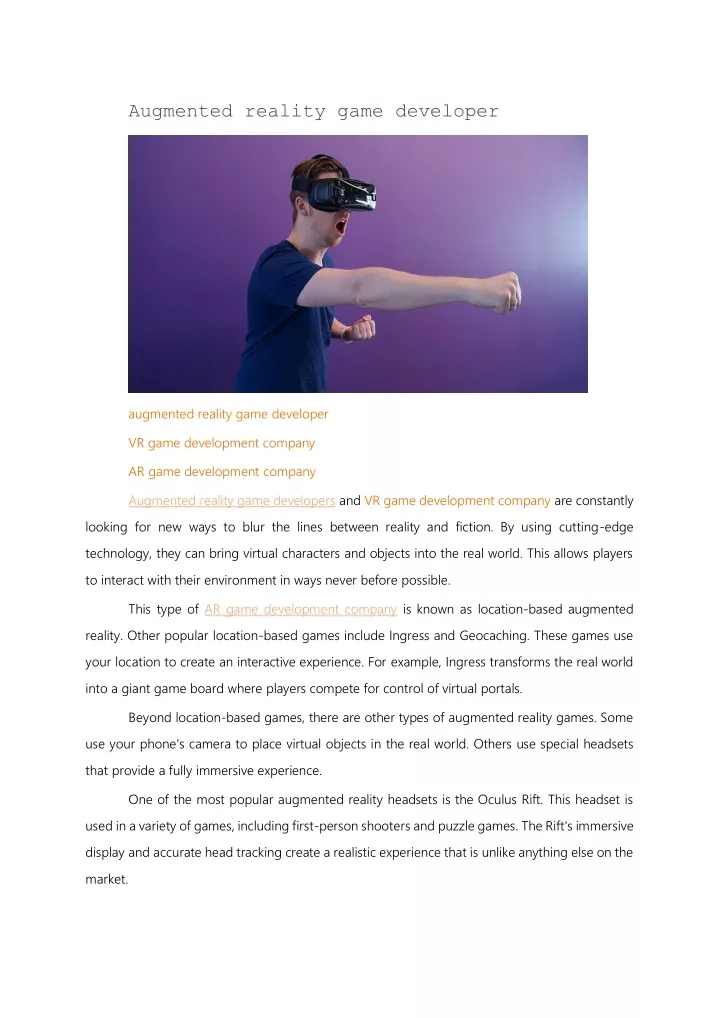 Augmented reality game developer

augmented reality game developer

VR game development company

AR game development company

Augmented reality game developers and VR game development company are constantly looking for new ways to blur the lines between reality and fiction. By using cutting-edge technology, they can bring virtual characters and objects into the real world. This allows players to interact with their environment in ways never before possible.

This type of AR game development company is known as location-based augmented reality. Other popular location-based games include Ingress and Geocaching. These games use your location to create an interactive experience. For example, Ingress transforms the real world into a giant game board where players compete for control of virtual portals.

Beyond location-based games, there are other types of augmented reality games. Some use your phone's camera to place virtual objects in the real world. Others use special headsets that provide a fully immersive experience.

One of the most popular augmented reality headsets is the Oculus Rift. This headset is used in a variety of games, including first-person shooters and puzzle games. The Rift's immersive display and accurate head tracking create a realistic experience that is unlike anything else on the market.